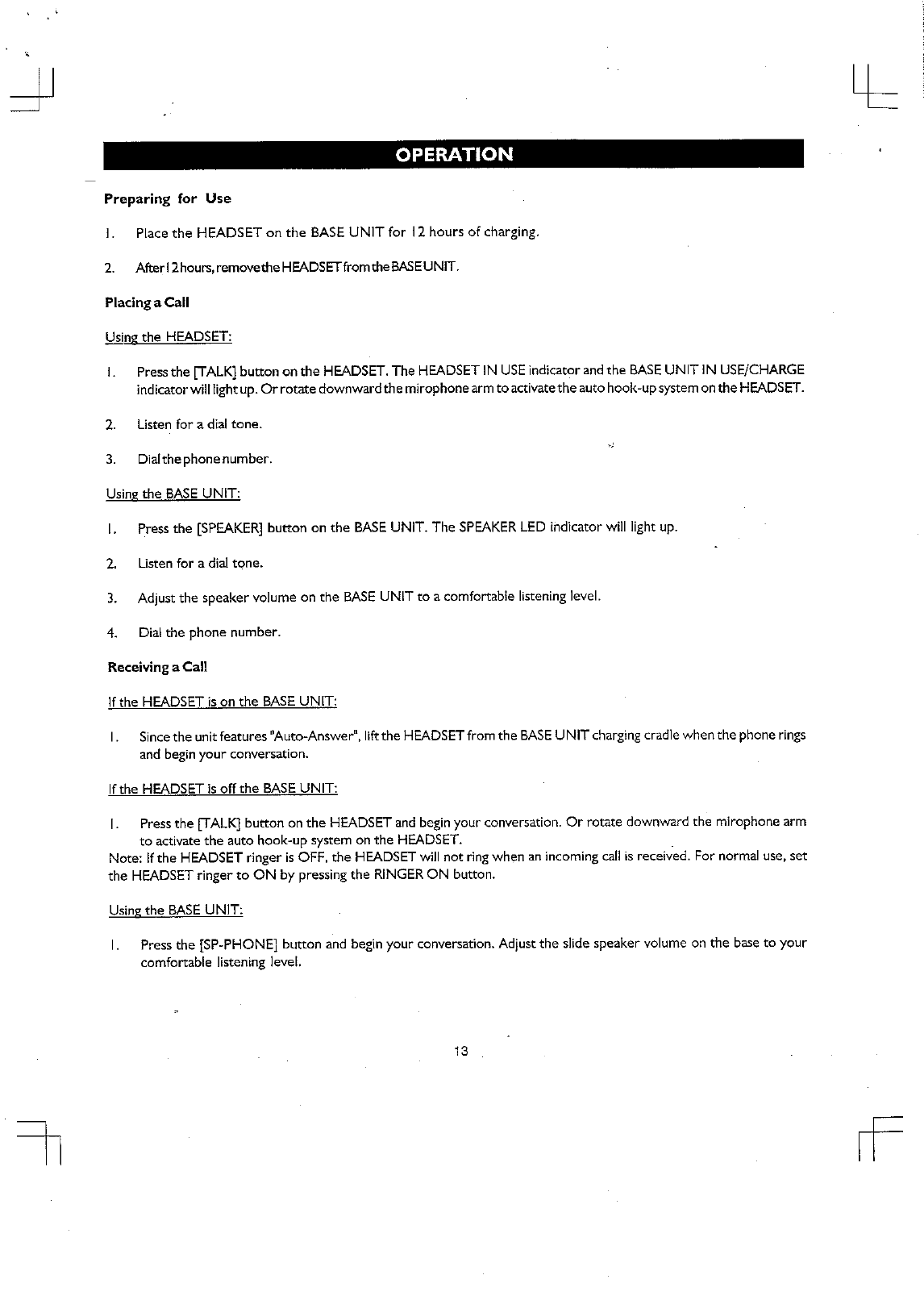 OPERATION

Preparing for Use

1. Place the HEADSET on the BASE UNIT for 12 hours of charging.

2. After 12 hours, remove the HEADSET from the BASE UNIT.

Placing a Call

Using the HEADSET:

1. Press the [TALK] button on the HEADSET. The HEADSET IN USE indicator and the BASE UNIT IN USE/CHARGE indicator will light up. Or rotate downward the mirophone arm to activate the auto hook-up system on the HEADSET.

2. Listen for a dial tone.

3. Dial the phone number.

Using the BASE UNIT:

1. Press the [SPEAKER] button on the BASE UNIT. The SPEAKER LED indicator will light up.

2. Listen for a dial tone.

3. Adjust the speaker volume on the BASE UNIT to a comfortable listening level.

4. Dial the phone number.

Receiving a Call

If the HEADSET is on the BASE UNIT:

1. Since the unit features "Auto-Answer", lift the HEADSET from the BASE UNIT charging cradle when the phone rings and begin your conversation.

If the HEADSET is off the BASE UNIT:

1. Press the [TALK] button on the HEADSET and begin your conversation. Or rotate downward the mirophone arm to activate the auto hook-up system on the HEADSET.
Note: If the HEADSET ringer is OFF, the HEADSET will not ring when an incoming call is received. For normal use, set the HEADSET ringer to ON by pressing the RINGER ON button.

Using the BASE UNIT:

1. Press the [SP-PHONE] button and begin your conversation. Adjust the slide speaker volume on the base to your comfortable listening level.

13